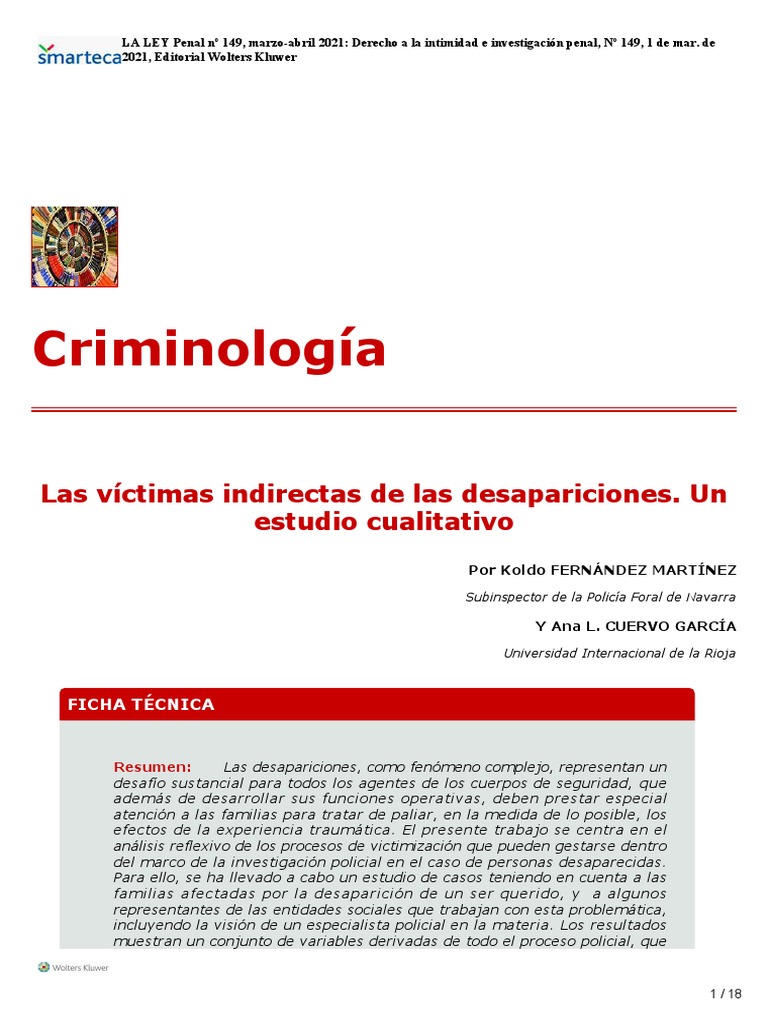 smarteca LA LEY Penal nº 149, marzo-abril 2021: Derecho a la intimidad e investigación penal, Nº 149, 1 de mar. de 2021, Editorial Wolters Kluwer

Criminología

Las víctimas indirectas de las desapariciones. Un estudio cualitativo

Por Koldo FERNÁNDEZ MARTÍNEZ

Subinspector de la Policía Foral de Navarra

Y Ana L. CUERVO GARCÍA

Universidad Internacional de la Rioja

FICHA TÉCNICA

Resumen: Las desapariciones, como fenómeno complejo, representan un desafío sustancial para todos los agentes de los cuerpos de seguridad, que además de desarrollar sus funciones operativas, deben prestar especial atención a las familias para tratar de paliar, en la medida de lo posible, los efectos de la experiencia traumática. El presente trabajo se centra en el análisis reflexivo de los procesos de victimización que pueden gestarse dentro del marco de la investigación policial en el caso de personas desaparecidas. Para ello, se ha llevado a cabo un estudio de casos teniendo en cuenta a las familias afectadas por la desaparición de un ser querido, y a algunos representantes de las entidades sociales que trabajan con esta problemática, incluyendo la visión de un especialista policial en la materia. Los resultados muestran un conjunto de variables derivadas de todo el proceso policial, que

Wolters Kluwer

1 / 18